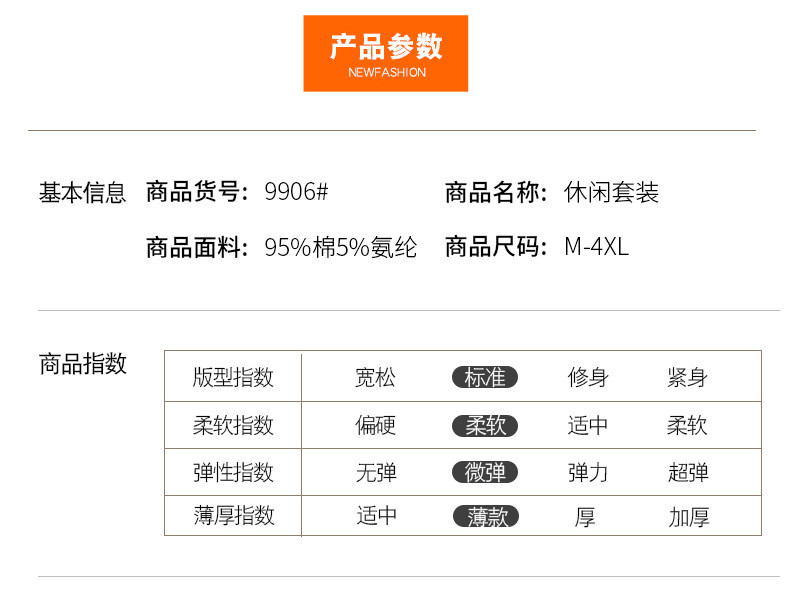 产品参数
NEWFASHION

基本信息 商品货号：9906# 商品名称：休闲套装

商品面料：95%棉5%氨纶 商品尺码：M-4XL

商品指数

| 版型指数 | 宽松 | 标准 | 修身 | 紧身 |
|---|---|---|---|---|
| 柔软指数 | 偏硬 | 柔软 | 适中 | 柔软 |
| 弹性指数 | 无弹 | 微弹 | 弹力 | 超弹 |
| 薄厚指数 | 适中 | 薄款 | 厚 | 加厚 |